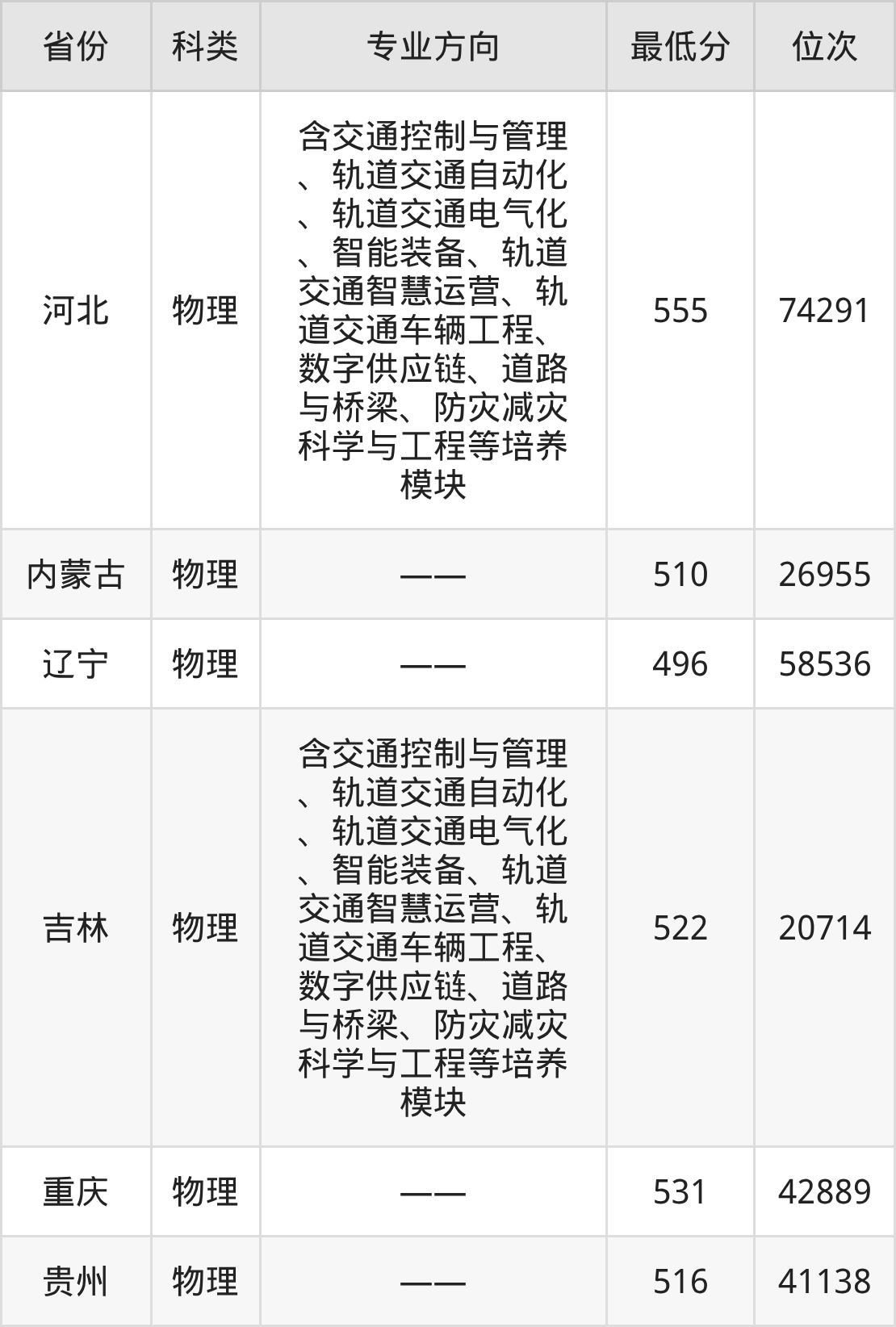 | 省份 | 科类 | 专业方向 | 最低分 | 位次 |
|---|---|---|---|---|
| 河北 | 物理 | 含交通控制与管理、轨道交通自动化、轨道交通电气化、智能装备、轨道交通智慧运营、轨道交通车辆工程、数字供应链、道路与桥梁、防灾减灾科学与工程等培养模块 | 555 | 74291 |
| 内蒙古 | 物理 | —— | 510 | 26955 |
| 辽宁 | 物理 | —— | 496 | 58536 |
| 吉林 | 物理 | 含交通控制与管理、轨道交通自动化、轨道交通电气化、智能装备、轨道交通智慧运营、轨道交通车辆工程、数字供应链、道路与桥梁、防灾减灾科学与工程等培养模块 | 522 | 20714 |
| 重庆 | 物理 | —— | 531 | 42889 |
| 贵州 | 物理 | —— | 516 | 41138 |